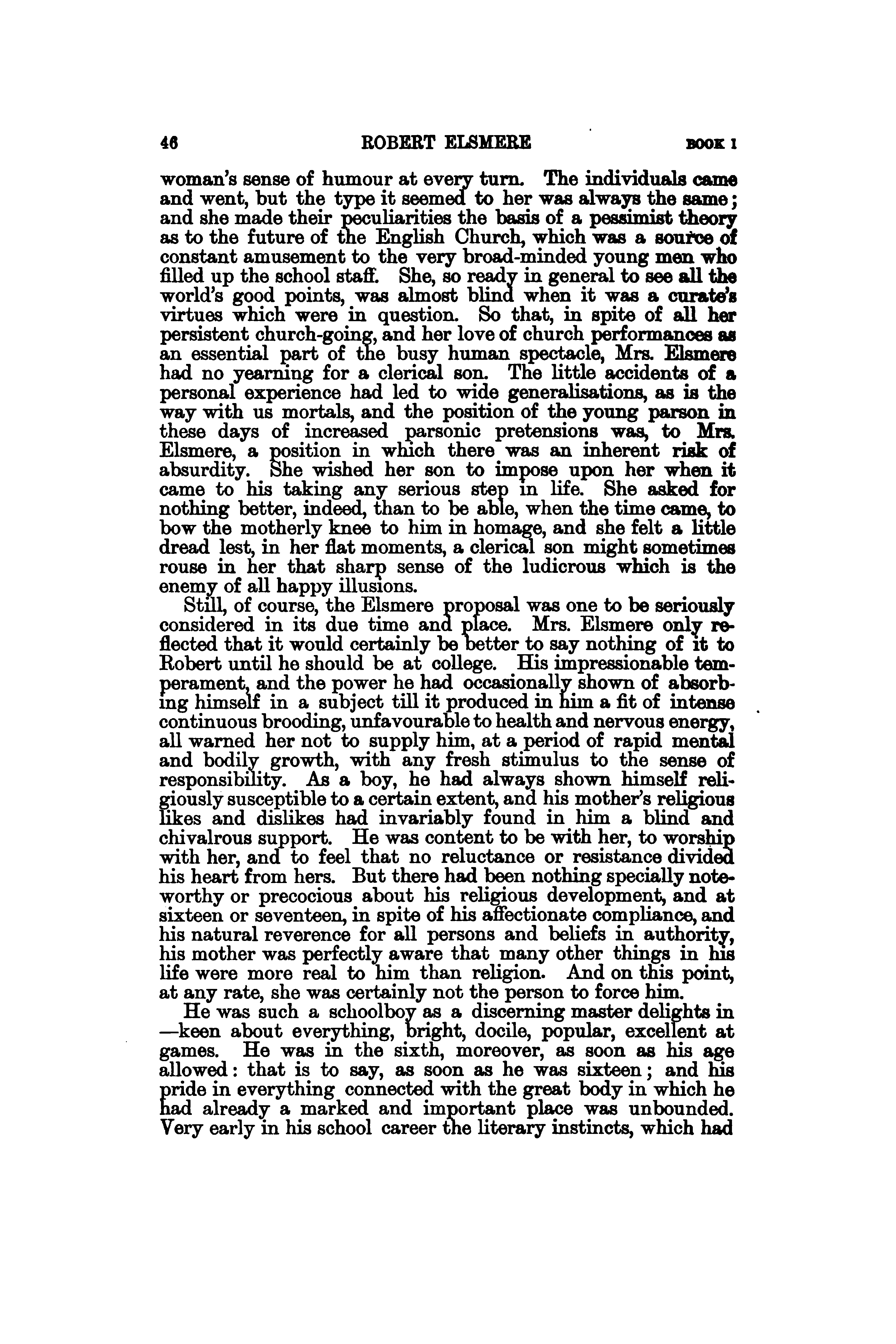 46 ROBERT ELSMERE BOOK I

woman's sense of humour at every turn. The individuals came and went, but the type it seemed to her was always the same; and she made their peculiarities the basis of a pessimist theory as to the future of the English Church, which was a source of constant amusement to the very broad-minded young men who filled up the school staff. She, so ready in general to see all the world's good points, was almost blind when it was a curate's virtues which were in question. So that, in spite of all her persistent church-going, and her love of church performances as an essential part of the busy human spectacle, Mrs. Elsmere had no yearning for a clerical son. The little accidents of a personal experience had led to wide generalisations, as is the way with us mortals, and the position of the young parson in these days of increased parsonic pretensions was, to Mrs. Elsmere, a position in which there was an inherent risk of absurdity. She wished her son to impose upon her when it came to his taking any serious step in life. She asked for nothing better, indeed, than to be able, when the time came, to bow the motherly knee to him in homage, and she felt a little dread lest, in her flat moments, a clerical son might sometimes rouse in her that sharp sense of the ludicrous which is the enemy of all happy illusions.

Still, of course, the Elsmere proposal was one to be seriously considered in its due time and place. Mrs. Elsmere only reflected that it would certainly be better to say nothing of it to Robert until he should be at college. His impressionable temperament, and the power he had occasionally shown of absorbing himself in a subject till it produced in him a fit of intense continuous brooding, unfavourable to health and nervous energy, all warned her not to supply him, at a period of rapid mental and bodily growth, with any fresh stimulus to the sense of responsibility. As a boy, he had always shown himself religiously susceptible to a certain extent, and his mother's religious likes and dislikes had invariably found in him a blind and chivalrous support. He was content to be with her, to worship with her, and to feel that no reluctance or resistance divided his heart from hers. But there had been nothing specially noteworthy or precocious about his religious development, and at sixteen or seventeen, in spite of his affectionate compliance, and his natural reverence for all persons and beliefs in authority, his mother was perfectly aware that many other things in his life were more real to him than religion. And on this point, at any rate, she was certainly not the person to force him.

He was such a schoolboy as a discerning master delights in —keen about everything, bright, docile, popular, excellent at games. He was in the sixth, moreover, as soon as his age allowed: that is to say, as soon as he was sixteen; and his pride in everything connected with the great body in which he had already a marked and important place was unbounded. Very early in his school career the literary instincts, which had